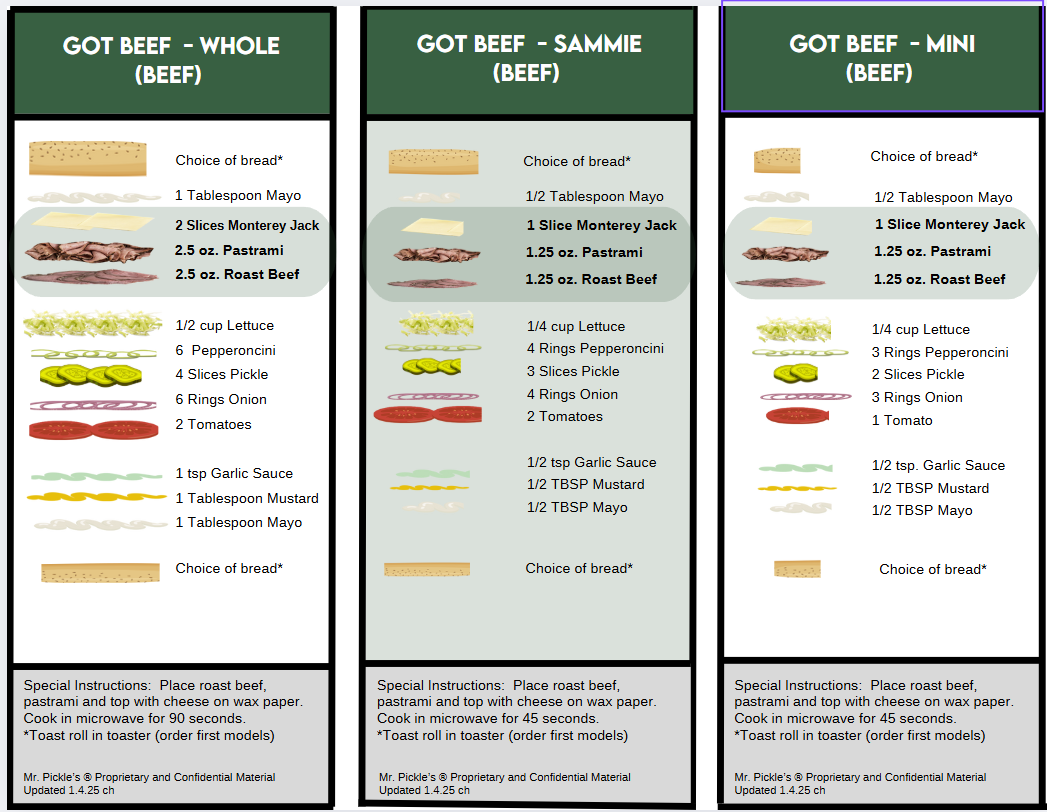 GOT BEEF - WHOLE
(BEEF)

Choice of bread*
1 Tablespoon Mayo
2 Slices Monterey Jack
2.5 oz. Pastrami
2.5 oz. Roast Beef
1/2 cup Lettuce
6 Pepperoncini
4 Slices Pickle
6 Rings Onion
2 Tomatoes
1 tsp Garlic Sauce
1 Tablespoon Mustard
1 Tablespoon Mayo
Choice of bread*

Special Instructions: Place roast beef, pastrami and top with cheese on wax paper. Cook in microwave for 90 seconds.
*Toast roll in toaster (order first models)

Mr. Pickle's ® Proprietary and Confidential Material
Updated 1.4.25 ch

GOT BEEF - SAMMIE
(BEEF)

Choice of bread*
1/2 Tablespoon Mayo
1 Slice Monterey Jack
1.25 oz. Pastrami
1.25 oz. Roast Beef
1/4 cup Lettuce
4 Rings Pepperoncini
3 Slices Pickle
4 Rings Onion
2 Tomatoes
1/2 tsp Garlic Sauce
1/2 TBSP Mustard
1/2 TBSP Mayo
Choice of bread*

Special Instructions: Place roast beef, pastrami and top with cheese on wax paper. Cook in microwave for 45 seconds.
*Toast roll in toaster (order first models)

Mr. Pickle's ® Proprietary and Confidential Material
Updated 1.4.25 ch

GOT BEEF - MINI
(BEEF)

Choice of bread*
1/2 Tablespoon Mayo
1 Slice Monterey Jack
1.25 oz. Pastrami
1.25 oz. Roast Beef
1/4 cup Lettuce
3 Rings Pepperoncini
2 Slices Pickle
3 Rings Onion
1 Tomato
1/2 tsp. Garlic Sauce
1/2 TBSP Mustard
1/2 TBSP Mayo
Choice of bread*

Special Instructions: Place roast beef, pastrami and top with cheese on wax paper. Cook in microwave for 45 seconds.
*Toast roll in toaster (order first models)

Mr. Pickle's ® Proprietary and Confidential Material
Updated 1.4.25 ch